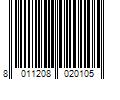 8 011208 020105